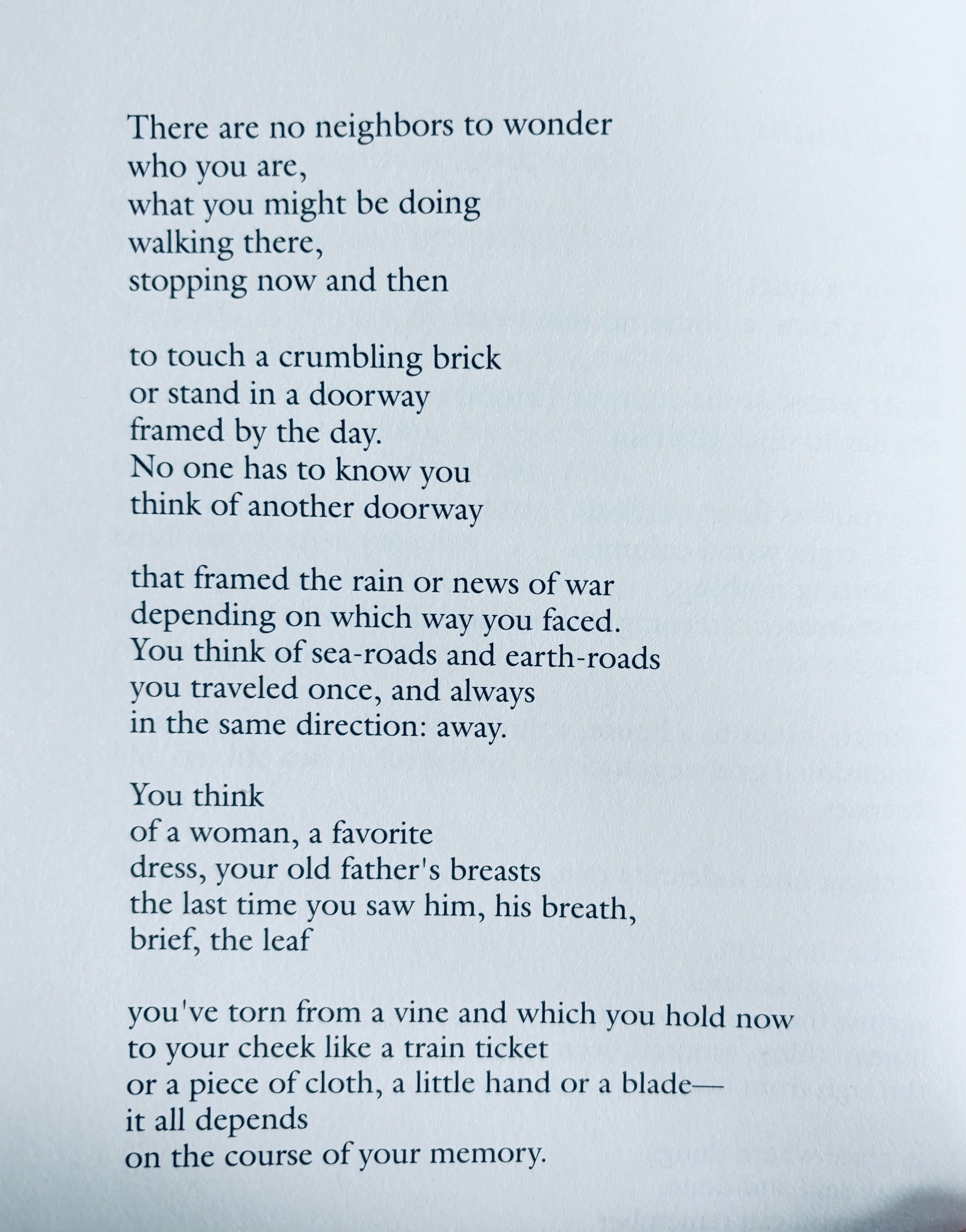 There are no neighbors to wonder
who you are,
what you might be doing
walking there,
stopping now and then

to touch a crumbling brick
or stand in a doorway
framed by the day.
No one has to know you
think of another doorway

that framed the rain or news of war
depending on which way you faced.
You think of sea-roads and earth-roads
you traveled once, and always
in the same direction: away.

You think
of a woman, a favorite
dress, your old father's breasts
the last time you saw him, his breath,
brief, the leaf

you've torn from a vine and which you hold now
to your cheek like a train ticket
or a piece of cloth, a little hand or a blade—
it all depends
on the course of your memory.